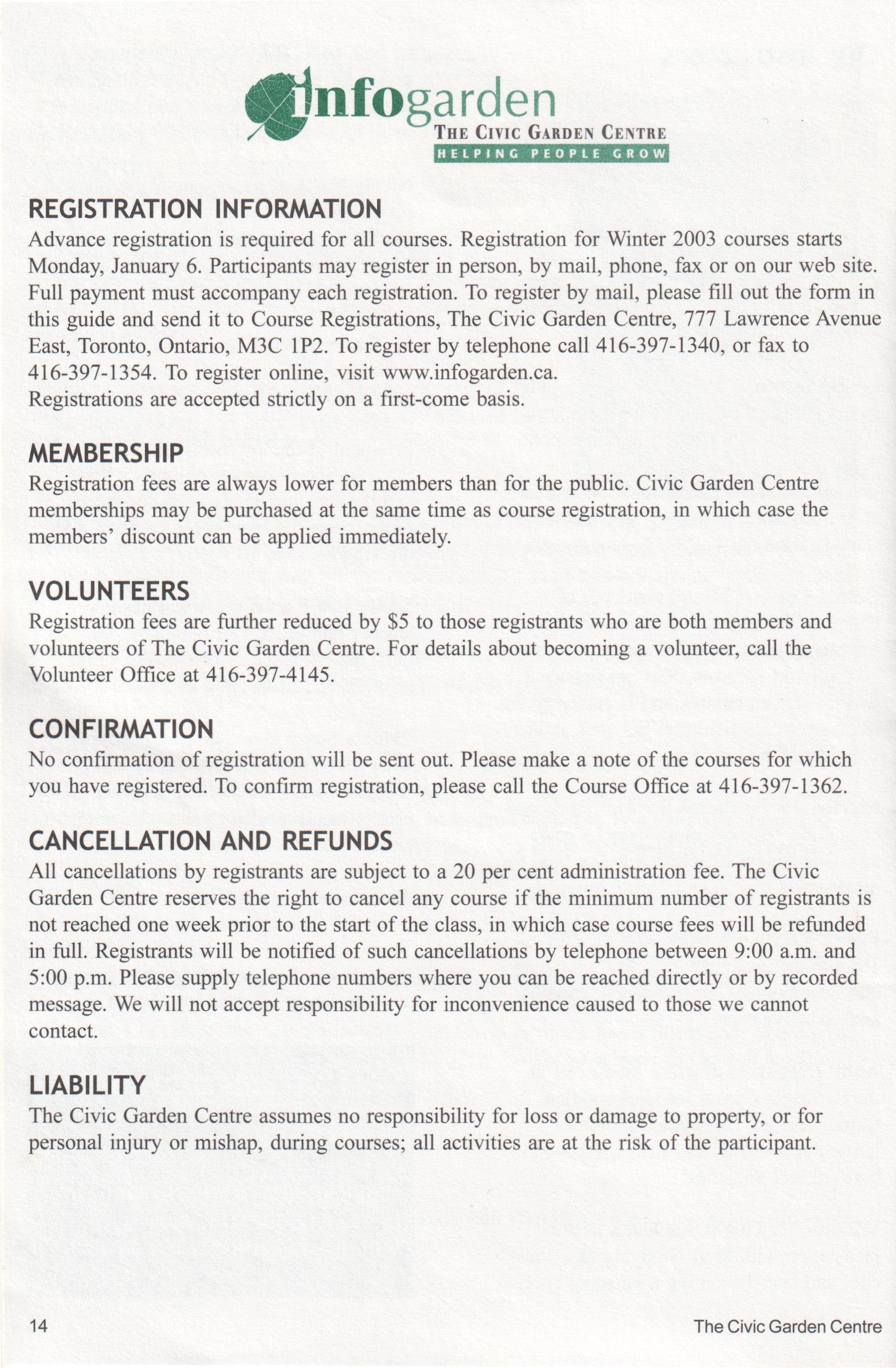 infogarden
THE CIVIC GARDEN CENTRE
HELPING PEOPLE GROW

REGISTRATION INFORMATION
Advance registration is required for all courses. Registration for Winter 2003 courses starts Monday, January 6. Participants may register in person, by mail, phone, fax or on our web site. Full payment must accompany each registration. To register by mail, please fill out the form in this guide and send it to Course Registrations, The Civic Garden Centre, 777 Lawrence Avenue East, Toronto, Ontario, M3C 1P2. To register by telephone call 416-397-1340, or fax to 416-397-1354. To register online, visit www.infogarden.ca.
Registrations are accepted strictly on a first-come basis.

MEMBERSHIP
Registration fees are always lower for members than for the public. Civic Garden Centre memberships may be purchased at the same time as course registration, in which case the members' discount can be applied immediately.

VOLUNTEERS
Registration fees are further reduced by $5 to those registrants who are both members and volunteers of The Civic Garden Centre. For details about becoming a volunteer, call the Volunteer Office at 416-397-4145.

CONFIRMATION
No confirmation of registration will be sent out. Please make a note of the courses for which you have registered. To confirm registration, please call the Course Office at 416-397-1362.

CANCELLATION AND REFUNDS
All cancellations by registrants are subject to a 20 per cent administration fee. The Civic Garden Centre reserves the right to cancel any course if the minimum number of registrants is not reached one week prior to the start of the class, in which case course fees will be refunded in full. Registrants will be notified of such cancellations by telephone between 9:00 a.m. and 5:00 p.m. Please supply telephone numbers where you can be reached directly or by recorded message. We will not accept responsibility for inconvenience caused to those we cannot contact.

LIABILITY
The Civic Garden Centre assumes no responsibility for loss or damage to property, or for personal injury or mishap, during courses; all activities are at the risk of the participant.

14

The Civic Garden Centre